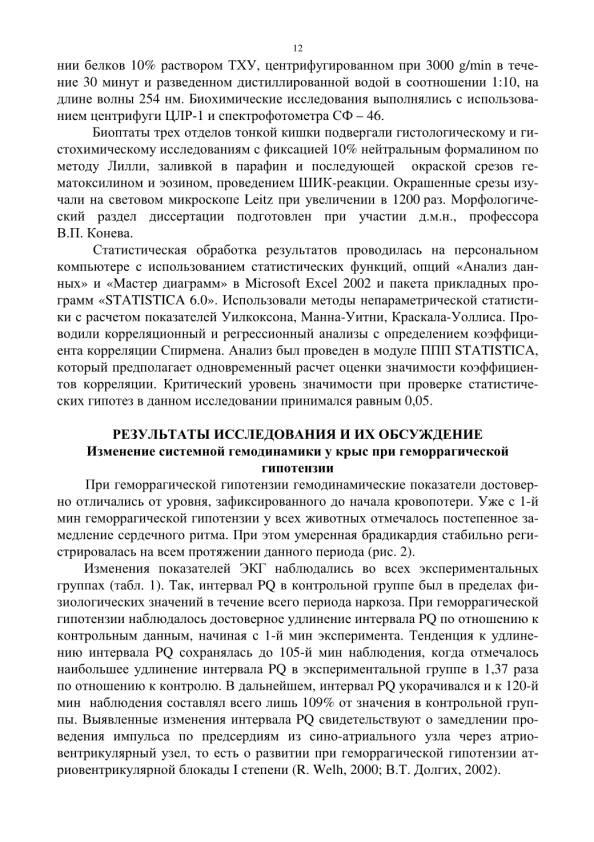 12

нии белков 10% раствором ТХУ, центрифугированном при 3000 g/min в течение 30 минут и разведенном дистиллированной водой в соотношении 1:10, на длине волны 254 нм. Биохимические исследования выполнялись с использованием центрифуги ЦЛР-1 и спектрофотометра СФ – 46.

Биоптаты трех отделов тонкой кишки подвергали гистологическому и гистохимическому исследованиям с фиксацией 10% нейтральным формалином по методу Лилли, заливкой в парафин и последующей окраской срезов гематоксилином и эозином, проведением ШИК-реакции. Окрашенные срезы изучали на световом микроскопе Leitz при увеличении в 1200 раз. Морфологический раздел диссертации подготовлен при участии д.м.н., профессора В.П. Конева.

Статистическая обработка результатов проводилась на персональном компьютере с использованием статистических функций, опций «Анализ данных» и «Мастер диаграмм» в Microsoft Excel 2002 и пакета прикладных программ «STATISTICA 6.0». Использовали методы непараметрической статистики с расчетом показателей Уилкоксона, Манна-Уитни, Краскала-Уоллиса. Проводили корреляционный и регрессионный анализы с определением коэффициента корреляции Спирмена. Анализ был проведен в модуле ППП STATISTICA, который предполагает одновременный расчет оценки значимости коэффициентов корреляции. Критический уровень значимости при проверке статистических гипотез в данном исследовании принимался равным 0,05.

РЕЗУЛЬТАТЫ ИССЛЕДОВАНИЯ И ИХ ОБСУЖДЕНИЕ
Изменение системной гемодинамики у крыс при геморрагической гипотензии

При геморрагической гипотензии гемодинамические показатели достоверно отличались от уровня, зафиксированного до начала кровопотери. Уже с 1-й мин геморрагической гипотензии у всех животных отмечалось постепенное замедление сердечного ритма. При этом умеренная брадикардия стабильно регистрировалась на всем протяжении данного периода (рис. 2).

Изменения показателей ЭКГ наблюдались во всех экспериментальных группах (табл. 1). Так, интервал PQ в контрольной группе был в пределах физиологических значений в течение всего периода наркоза. При геморрагической гипотензии наблюдалось достоверное удлинение интервала PQ по отношению к контрольным данным, начиная с 1-й мин эксперимента. Тенденция к удлинению интервала PQ сохранялась до 105-й мин наблюдения, когда отмечалось наибольшее удлинение интервала PQ в экспериментальной группе в 1,37 раза по отношению к контролю. В дальнейшем, интервал PQ укорачивался и к 120-й мин наблюдения составлял всего лишь 109% от значения в контрольной группы. Выявленные изменения интервала PQ свидетельствуют о замедлении проведения импульса по предсердиям из сино-атриального узла через атриовентрикулярный узел, то есть о развитии при геморрагической гипотензии атриовентрикулярной блокады I степени (R. Welh, 2000; В.Т. Долгих, 2002).